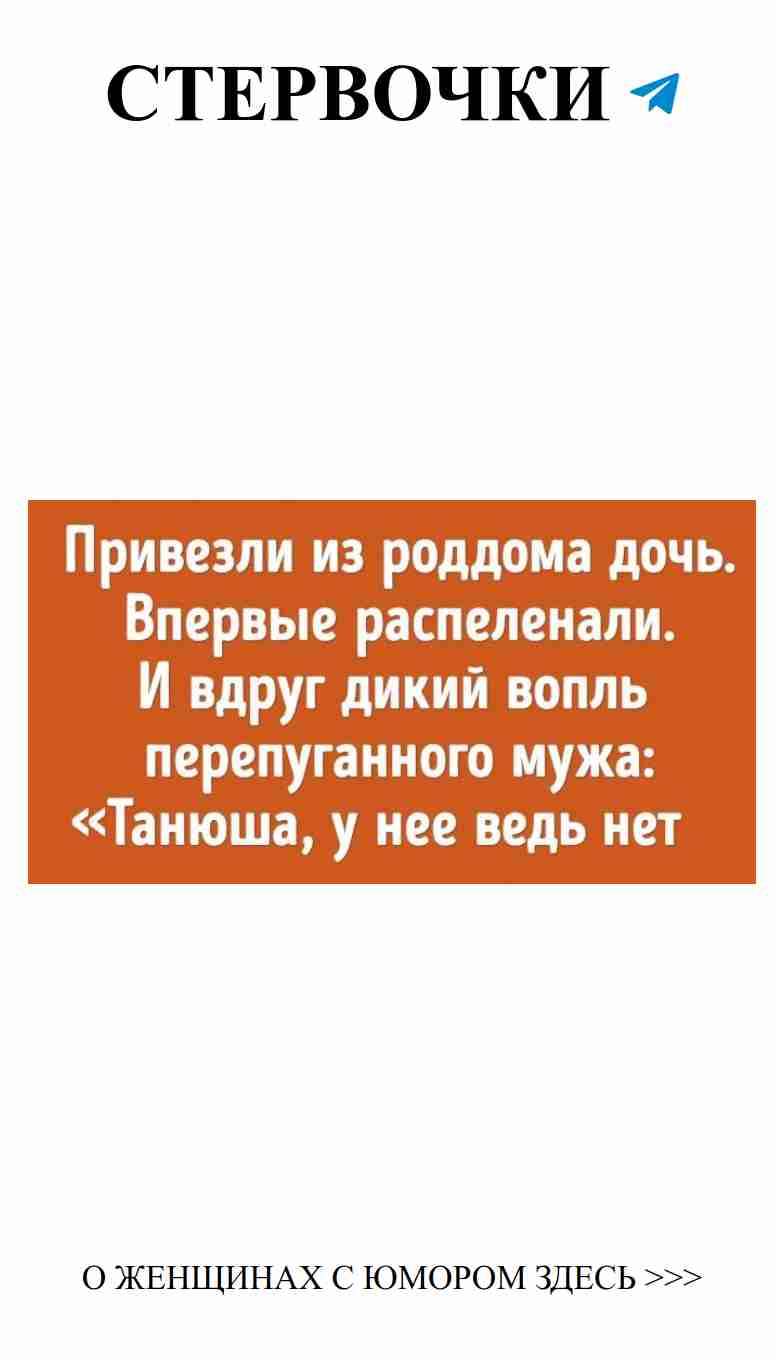 СТЕРВОЧКИ

Привезли из роддома дочь. Впервые распеленали. И вдруг дикий вопль перепуганного мужа: «Танюша, у нее ведь нет

О ЖЕНЩИНАХ С ЮМОРОМ ЗДЕСЬ >>>